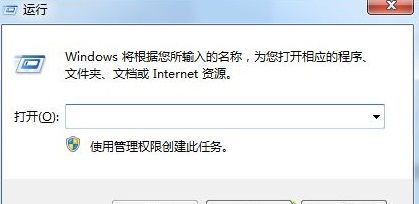 运行

Windows 将根据您所输入的名称，为您打开相应的程序、文件夹、文档或 Internet 资源。

打开(O):

使用管理权限创建此任务。